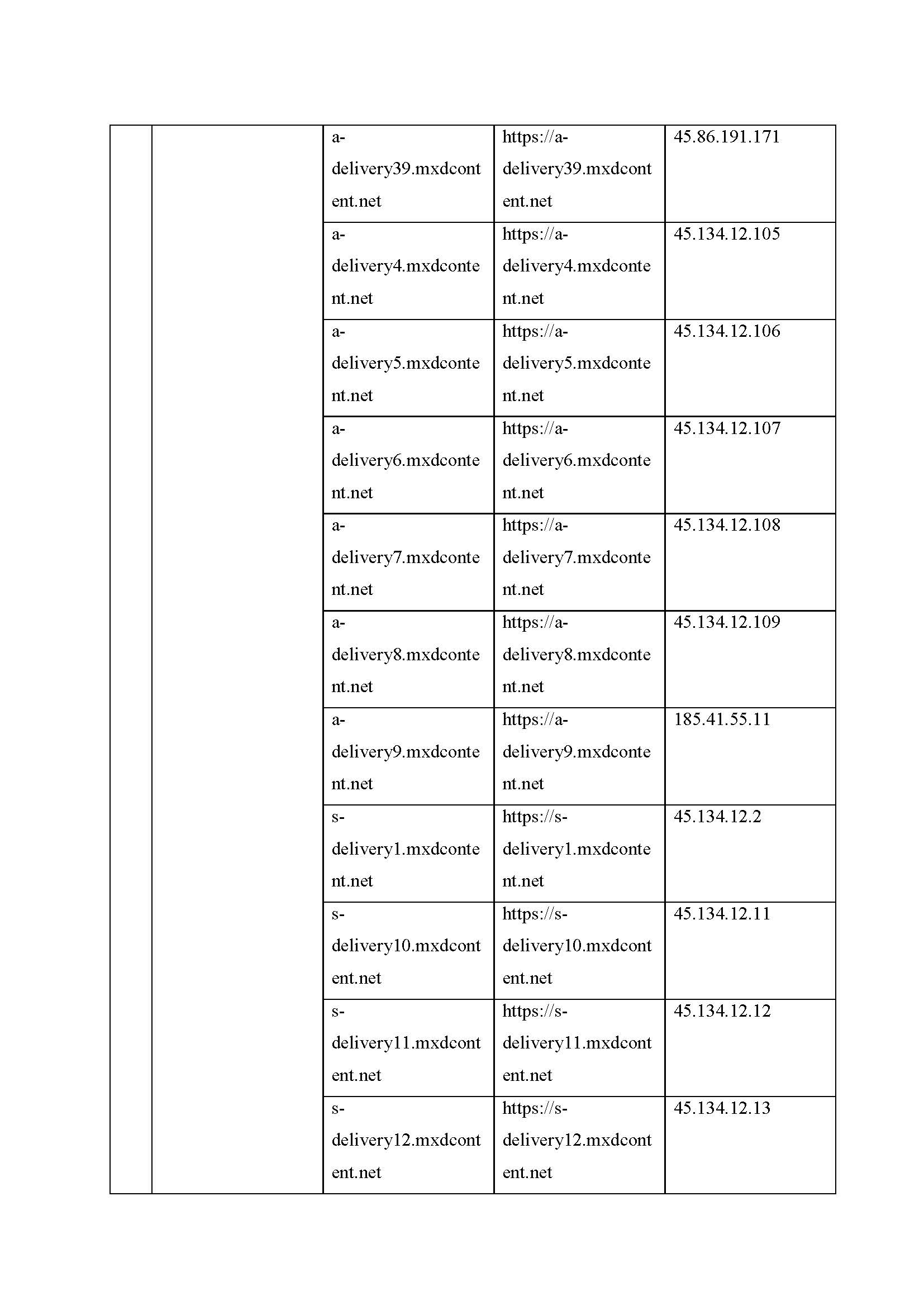 | | | | | |
|---|---|---|---|---|
| | | a-delivery39.mxdcontent.net | https://a-delivery39.mxdcontent.net | 45.86.191.171 |
| | | a-delivery4.mxdcontent.net | https://a-delivery4.mxdcontent.net | 45.134.12.105 |
| | | a-delivery5.mxdcontent.net | https://a-delivery5.mxdcontent.net | 45.134.12.106 |
| | | a-delivery6.mxdcontent.net | https://a-delivery6.mxdcontent.net | 45.134.12.107 |
| | | a-delivery7.mxdcontent.net | https://a-delivery7.mxdcontent.net | 45.134.12.108 |
| | | a-delivery8.mxdcontent.net | https://a-delivery8.mxdcontent.net | 45.134.12.109 |
| | | a-delivery9.mxdcontent.net | https://a-delivery9.mxdcontent.net | 185.41.55.11 |
| | | s-delivery1.mxdcontent.net | https://s-delivery1.mxdcontent.net | 45.134.12.2 |
| | | s-delivery10.mxdcontent.net | https://s-delivery10.mxdcontent.net | 45.134.12.11 |
| | | s-delivery11.mxdcontent.net | https://s-delivery11.mxdcontent.net | 45.134.12.12 |
| | | s-delivery12.mxdcontent.net | https://s-delivery12.mxdcontent.net | 45.134.12.13 |